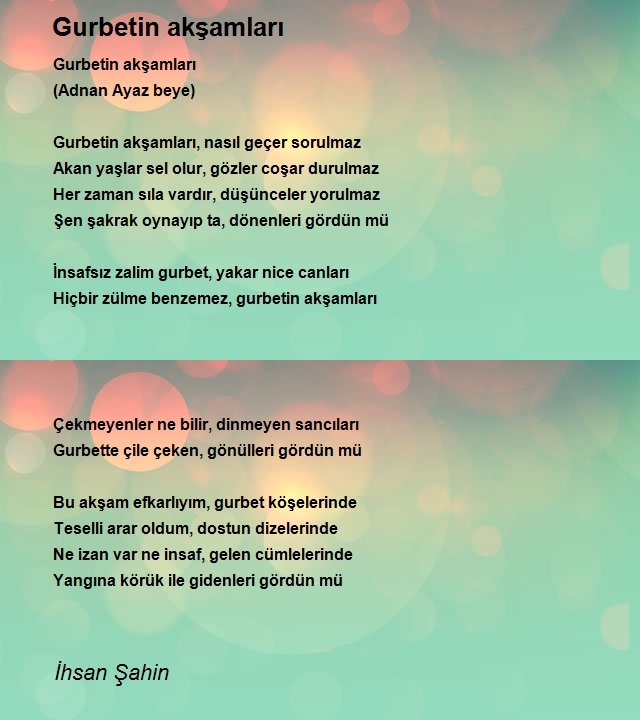 Gurbetin akşamları

Gurbetin akşamları
(Adnan Ayaz beye)

Gurbetin akşamları, nasıl geçer sorulmaz
Akan yaşlar sel olur, gözler coşar durulmaz
Her zaman sıla vardır, düşünceler yorulmaz
Şen şakrak oynayıp ta, dönenleri gördün mü

İnsafsız zalim gurbet, yakar nice canları
Hiçbir zülme benzemez, gurbetin akşamları

Çekmeyenler ne bilir, dinmeyen sancıları
Gurbette çile çeken, gönülleri gördün mü

Bu akşam efkarlıyım, gurbet köşelerinde
Teselli arar oldum, dostun dizelerinde
Ne izan var ne insaf, gelen cümlelerinde
Yangına körük ile gidenleri gördün mü

İhsan Şahin